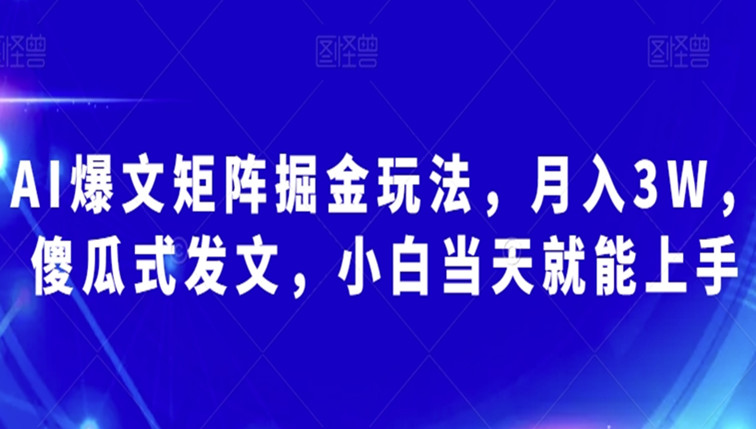 图怪兽 图怪兽 图怪兽

AI爆文矩阵掘金玩法，月入3W，傻瓜式发文，小白当天就能上手